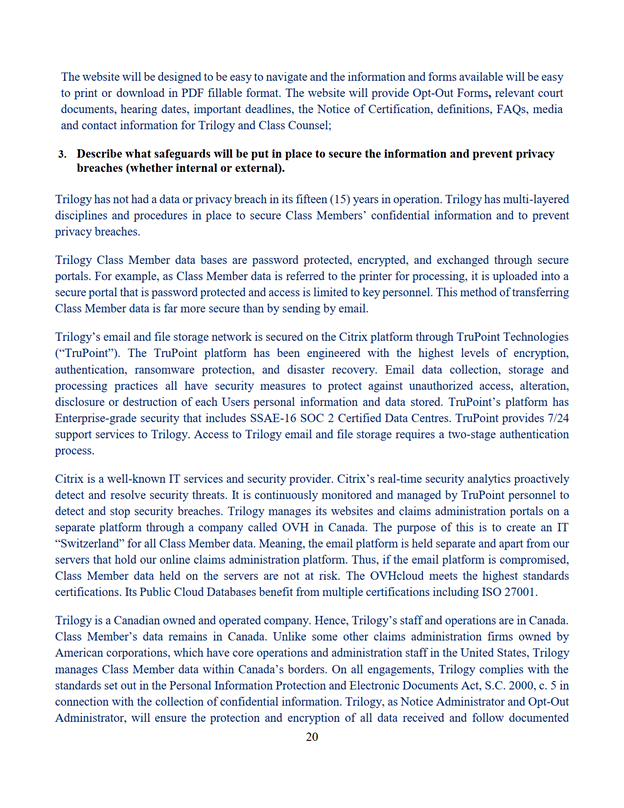 The website will be designed to be easy to navigate and the information and forms available will be easy to print or download in PDF fillable format. The website will provide Opt-Out Forms, relevant court documents, hearing dates, important deadlines, the Notice of Certification, definitions, FAQs, media and contact information for Trilogy and Class Counsel;

3. Describe what safeguards will be put in place to secure the information and prevent privacy breaches (whether internal or external).

Trilogy has not had a data or privacy breach in its fifteen (15) years in operation. Trilogy has multi-layered disciplines and procedures in place to secure Class Members' confidential information and to prevent privacy breaches.

Trilogy Class Member data bases are password protected, encrypted, and exchanged through secure portals. For example, as Class Member data is referred to the printer for processing, it is uploaded into a secure portal that is password protected and access is limited to key personnel. This method of transferring Class Member data is far more secure than by sending by email.

Trilogy's email and file storage network is secured on the Citrix platform through TruPoint Technologies ("TruPoint"). The TruPoint platform has been engineered with the highest levels of encryption, authentication, ransomware protection, and disaster recovery. Email data collection, storage and processing practices all have security measures to protect against unauthorized access, alteration, disclosure or destruction of each Users personal information and data stored. TruPoint's platform has Enterprise-grade security that includes SSAE-16 SOC 2 Certified Data Centres. TruPoint provides 7/24 support services to Trilogy. Access to Trilogy email and file storage requires a two-stage authentication process.

Citrix is a well-known IT services and security provider. Citrix's real-time security analytics proactively detect and resolve security threats. It is continuously monitored and managed by TruPoint personnel to detect and stop security breaches. Trilogy manages its websites and claims administration portals on a separate platform through a company called OVH in Canada. The purpose of this is to create an IT "Switzerland" for all Class Member data. Meaning, the email platform is held separate and apart from our servers that hold our online claims administration platform. Thus, if the email platform is compromised, Class Member data held on the servers are not at risk. The OVHcloud meets the highest standards certifications. Its Public Cloud Databases benefit from multiple certifications including ISO 27001.

Trilogy is a Canadian owned and operated company. Hence, Trilogy's staff and operations are in Canada. Class Member's data remains in Canada. Unlike some other claims administration firms owned by American corporations, which have core operations and administration staff in the United States, Trilogy manages Class Member data within Canada's borders. On all engagements, Trilogy complies with the standards set out in the Personal Information Protection and Electronic Documents Act, S.C. 2000, c. 5 in connection with the collection of confidential information. Trilogy, as Notice Administrator and Opt-Out Administrator, will ensure the protection and encryption of all data received and follow documented

20